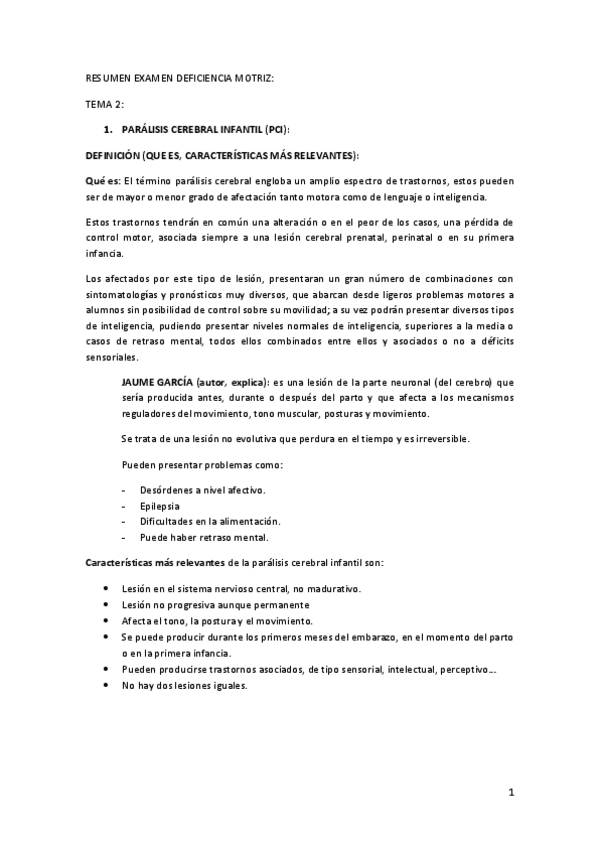 RESUMEN EXAMEN DEFICIENCIA MOTRIZ:

TEMA 2:

1. PARÁLISIS CEREBRAL INFANTIL (PCI):

DEFINICIÓN (QUE ES, CARACTERÍSTICAS MÁS RELEVANTES):

Qué es: El término parálisis cerebral engloba un amplio espectro de trastornos, estos pueden ser de mayor o menor grado de afectación tanto motora como de lenguaje o inteligencia.

Estos trastornos tendrán en común una alteración o en el peor de los casos, una pérdida de control motor, asociada siempre a una lesión cerebral prenatal, perinatal o en su primera infancia.

Los afectados por este tipo de lesión, presentaran un gran número de combinaciones con sintomatologías y pronósticos muy diversos, que abarcan desde ligeros problemas motores a alumnos sin posibilidad de control sobre su movilidad; a su vez podrán presentar diversos tipos de inteligencia, pudiendo presentar niveles normales de inteligencia, superiores a la media o casos de retraso mental, todos ellos combinados entre ellos y asociados o no a déficits sensoriales.

JAUME GARCÍA (autor, explica): es una lesión de la parte neuronal (del cerebro) que sería producida antes, durante o después del parto y que afecta a los mecanismos reguladores del movimiento, tono muscular, posturas y movimiento.

Se trata de una lesión no evolutiva que perdura en el tiempo y es irreversible.

Pueden presentar problemas como:

- Desórdenes a nivel afectivo.
- Epilepsia
- Dificultades en la alimentación.
- Puede haber retraso mental.

Características más relevantes de la parálisis cerebral infantil son:

• Lesión en el sistema nervioso central, no madurativo.
• Lesión no progresiva aunque permanente
• Afecta el tono, la postura y el movimiento.
• Se puede producir durante los primeros meses del embarazo, en el momento del parto o en la primera infancia.
• Pueden producirse trastornos asociados, de tipo sensorial, intelectual, perceptivo….
• No hay dos lesiones iguales.

1